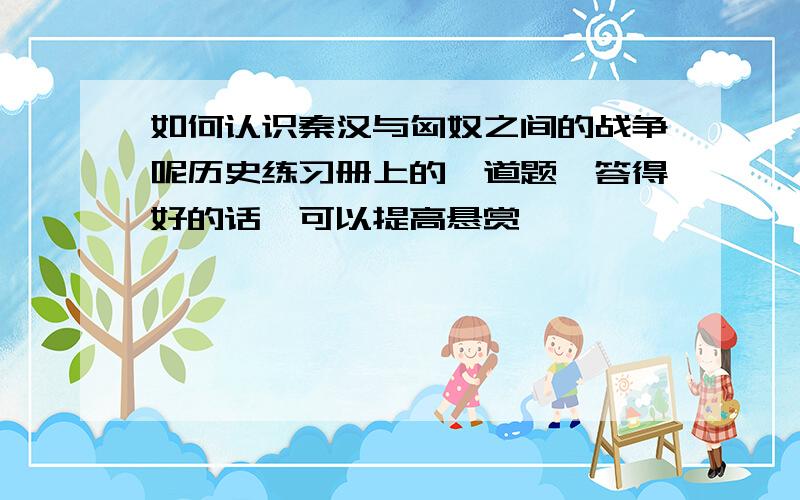 如何认识秦汉与匈奴之间的战争呢历史练习册上的一道题,答得好的话,可以提高悬赏